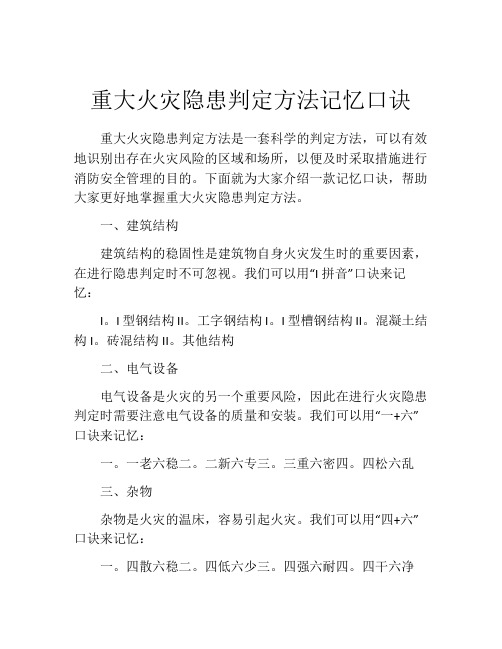 重大火灾隐患判定方法记忆口诀

重大火灾隐患判定方法是一套科学的判定方法，可以有效地识别出存在火灾风险的区域和场所，以便及时采取措施进行消防安全管理的目的。下面就为大家介绍一款记忆口诀，帮助大家更好地掌握重大火灾隐患判定方法。

一、建筑结构

建筑结构的稳固性是建筑物自身火灾发生时的重要因素，在进行隐患判定时不可忽视。我们可以用“I 拼音”口诀来记忆：

I。I 型钢结构 II。工字钢结构 I。I 型槽钢结构 II。混凝土结构 I。砖混结构 II。其他结构

二、电气设备

电气设备是火灾的另一个重要风险，因此在进行火灾隐患判定时需要注意电气设备的质量和安装。我们可以用“一+六”口诀来记忆：

一。一老六稳二。二新六专三。三重六密四。四松六乱

三、杂物

杂物是火灾的温床，容易引起火灾。我们可以用“四+六”口诀来记忆：

一。四散六稳二。四低六少三。四强六耐四。四干六净